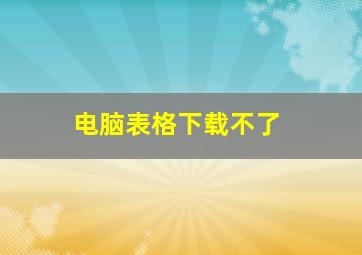 电脑表格下载不了